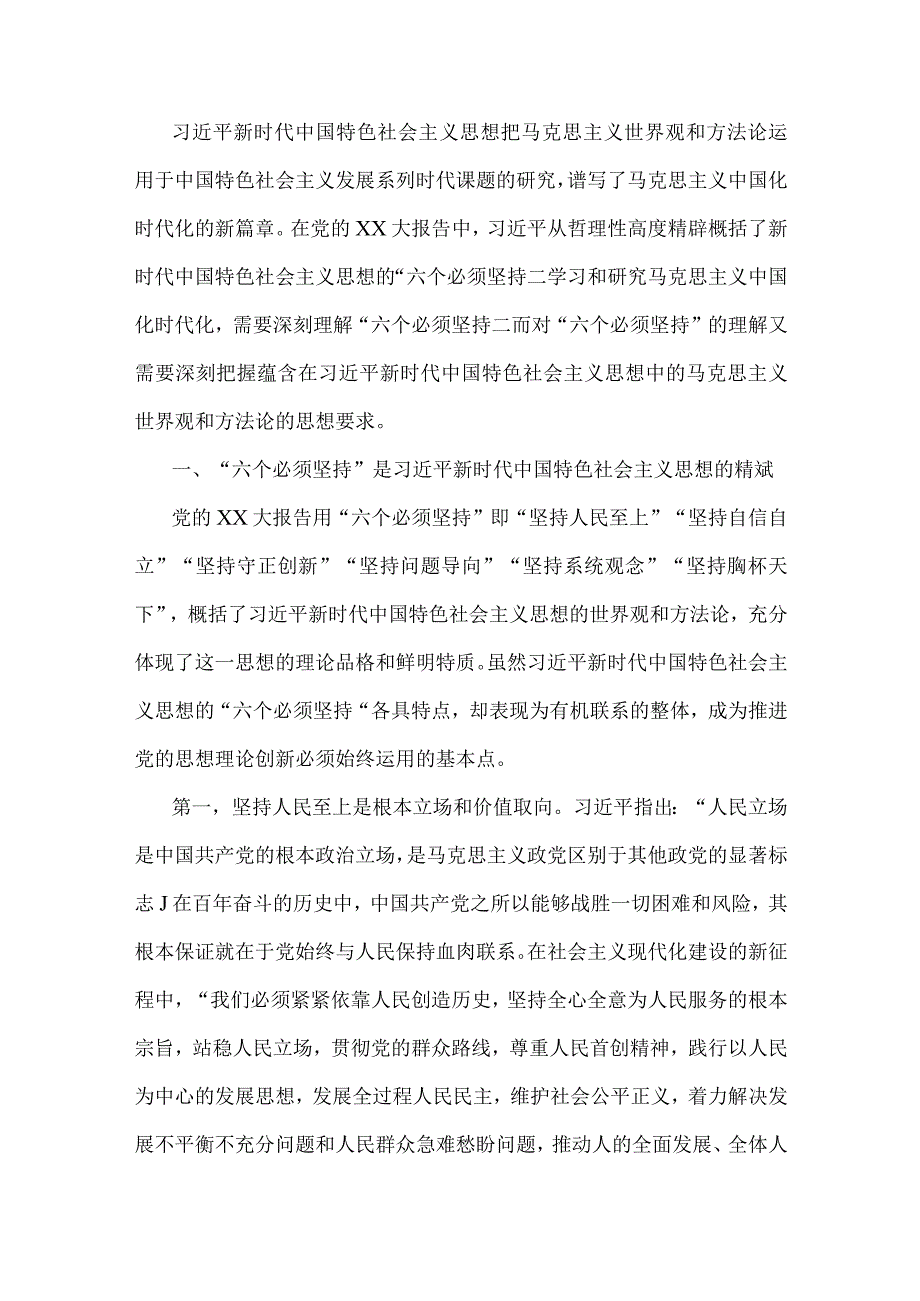 习近平新时代中国特色社会主义思想把马克思主义世界观和方法论运用于中国特色社会主义发展系列时代课题的研究，谱写了马克思主义中国化时代化的新篇章。在党的XX大报告中，习近平从哲理性高度精辟概括了新时代中国特色社会主义思想的“六个必须坚持二学习和研究马克思主义中国化时代化，需要深刻理解“六个必须坚持二而对“六个必须坚持”的理解又需要深刻把握蕴含在习近平新时代中国特色社会主义思想中的马克思主义世界观和方法论的思想要求。

一、“六个必须坚持”是习近平新时代中国特色社会主义思想的精斌

党的XX大报告用“六个必须坚持”即“坚持人民至上”“坚持自信自立”“坚持守正创新”“坚持问题导向”“坚持系统观念”“坚持胸杯天下”，概括了习近平新时代中国特色社会主义思想的世界观和方法论，充分体现了这一思想的理论品格和鲜明特质。虽然习近平新时代中国特色社会主义思想的“六个必须坚持“各具特点，却表现为有机联系的整体，成为推进党的思想理论创新必须始终运用的基本点。

第一，坚持人民至上是根本立场和价值取向。习近平指出：“人民立场是中国共产党的根本政治立场，是马克思主义政党区别于其他政党的显著标志J在百年奋斗的历史中，中国共产党之所以能够战胜一切困难和风险，其根本保证就在于党始终与人民保持血肉联系。在社会主义现代化建设的新征程中，“我们必须紧紧依靠人民创造历史，坚持全心全意为人民服务的根本宗旨，站稳人民立场，贯彻党的群众路线，尊重人民首创精神，践行以人民为中心的发展思想，发展全过程人民民主，维护社会公平正义，着力解决发展不平衡不充分问题和人民群众急难愁盼问题，推动人的全面发展、全体人